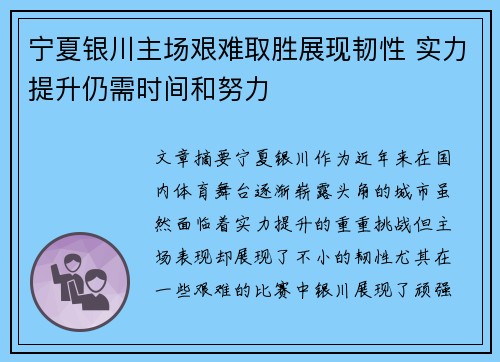 宁夏银川主场艰难取胜展现韧性 实力提升仍需时间和努力

文章摘要宁夏银川作为近年来在国内体育舞台逐渐崭露头角的城市虽然面临着实力提升的重重挑战但主场表现却展现了不小的韧性尤其在一些艰难的比赛中银川展现了顽强